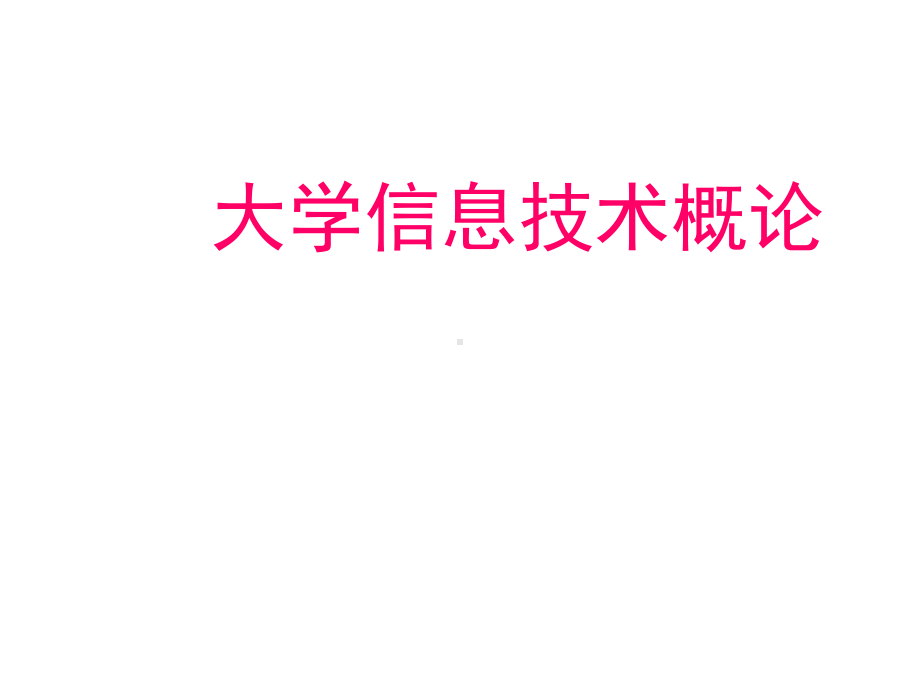 大学信息技术概论